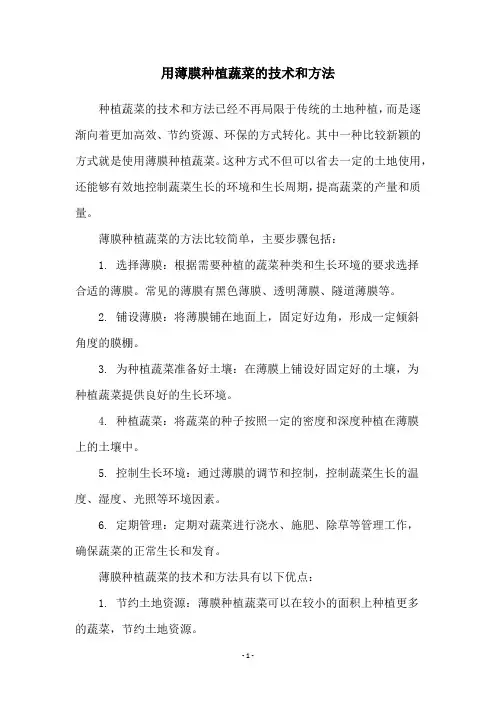 用薄膜种植蔬菜的技术和方法

种植蔬菜的技术和方法已经不再局限于传统的土地种植，而是逐渐向着更加高效、节约资源、环保的方式转化。其中一种比较新颖的方式就是使用薄膜种植蔬菜。这种方式不但可以省去一定的土地使用，还能够有效地控制蔬菜生长的环境和生长周期，提高蔬菜的产量和质量。

薄膜种植蔬菜的方法比较简单，主要步骤包括：

1. 选择薄膜：根据需要种植的蔬菜种类和生长环境的要求选择合适的薄膜。常见的薄膜有黑色薄膜、透明薄膜、隧道薄膜等。

2. 铺设薄膜：将薄膜铺在地面上，固定好边角，形成一定倾斜角度的膜棚。

3. 为种植蔬菜准备好土壤：在薄膜上铺设好固定好的土壤，为种植蔬菜提供良好的生长环境。

4. 种植蔬菜：将蔬菜的种子按照一定的密度和深度种植在薄膜上的土壤中。

5. 控制生长环境：通过薄膜的调节和控制，控制蔬菜生长的温度、湿度、光照等环境因素。

6. 定期管理：定期对蔬菜进行浇水、施肥、除草等管理工作，确保蔬菜的正常生长和发育。

薄膜种植蔬菜的技术和方法具有以下优点：

1. 节约土地资源：薄膜种植蔬菜可以在较小的面积上种植更多的蔬菜，节约土地资源。

- 1 -